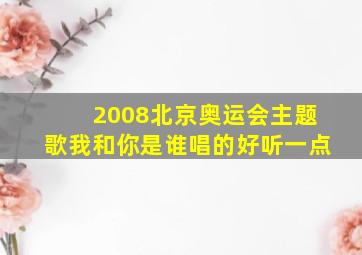 2008北京奥运会主题歌我和你是谁唱的好听一点